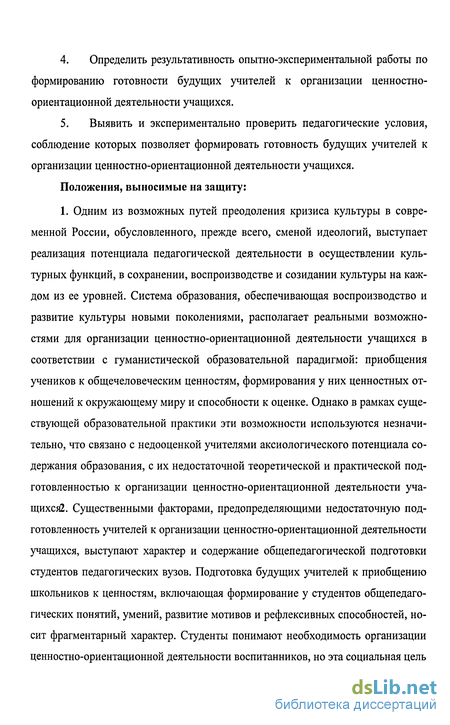 4. Определить результативность опытно-экспериментальной работы по формированию готовности будущих учителей к организации ценностно-ориентационной деятельности учащихся.

5. Выявить и экспериментально проверить педагогические условия, соблюдение которых позволяет формировать готовность будущих учителей к организации ценностно-ориентационной деятельности учащихся.

Положения, выносимые на защиту:

1. Одним из возможных путей преодоления кризиса культуры в современной России, обусловленного, прежде всего, сменой идеологий, выступает реализация потенциала педагогической деятельности в осуществлении культурных функций, в сохранении, воспроизводстве и созидании культуры на каждом из ее уровней. Система образования, обеспечивающая воспроизводство и развитие культуры новыми поколениями, располагает реальными возможностями для организации ценностно-ориентационной деятельности учащихся в соответствии с гуманистической образовательной парадигмой: приобщения учеников к общечеловеческим ценностям, формирования у них ценностных отношений к окружающему миру и способности к оценке. Однако в рамках существующей образовательной практики эти возможности используются незначительно, что связано с недооценкой учителями аксиологического потенциала содержания образования, с их недостаточной теоретической и практической подготовленностью к организации ценностно-ориентационной деятельности учащихся2. Существенными факторами, предопределяющими недостаточную подготовленность учителей к организации ценностно-ориентационной деятельности учащихся, выступают характер и содержание общепедагогической подготовки студентов педагогических вузов. Подготовка будущих учителей к приобщению школьников к ценностям, включающая формирование у студентов общепедагогических понятий, умений, развитие мотивов и рефлексивных способностей, носит фрагментарный характер. Студенты понимают необходимость организации ценностно-ориентационной деятельности воспитанников, но эта социальная цель

dsLib.net
библиотека диссертаций